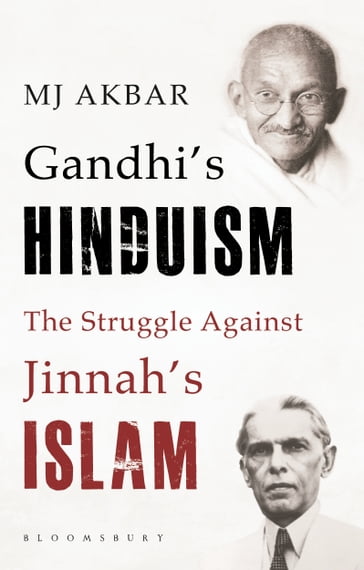 MJ AKBAR

Gandhi's
HINDUISM

The Struggle Against
Jinnah's
ISLAM

BLOOMSBURY